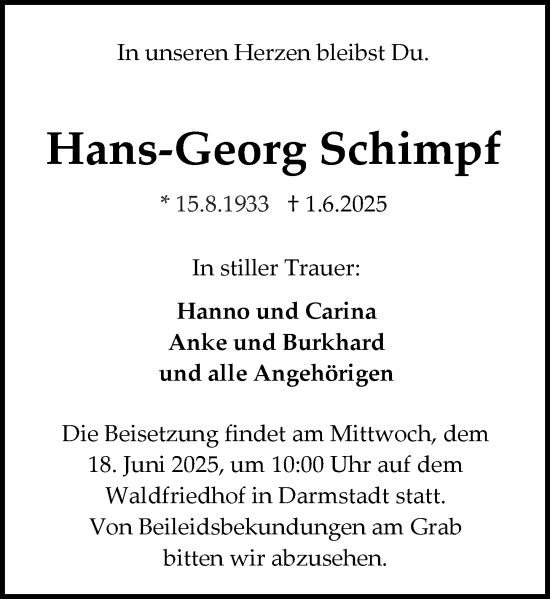 In unseren Herzen bleibst Du.

Hans-Georg Schimpf

* 15.8.1933 † 1.6.2025

In stiller Trauer:

Hanno und Carina
Anke und Burkhard
und alle Angehörigen

Die Beisetzung findet am Mittwoch, dem 18. Juni 2025, um 10:00 Uhr auf dem Waldfriedhof in Darmstadt statt.
Von Beileidsbekundungen am Grab bitten wir abzusehen.